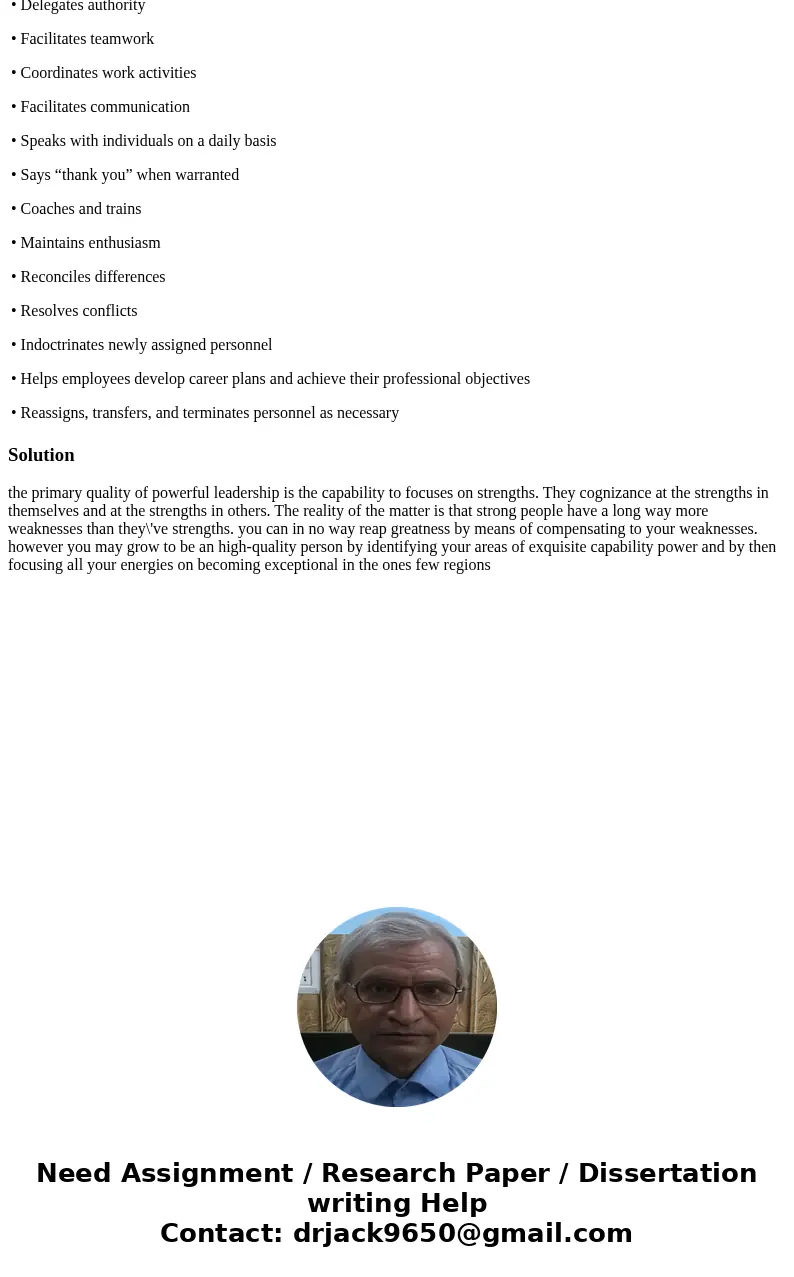 • Delegates authority

• Facilitates teamwork

• Coordinates work activities

• Facilitates communication

• Speaks with individuals on a daily basis

• Says “thank you” when warranted

• Coaches and trains

• Maintains enthusiasm

• Reconciles differences

• Resolves conflicts

• Indoctrinates newly assigned personnel

• Helps employees develop career plans and achieve their professional objectives

• Reassigns, transfers, and terminates personnel as necessary

Solution

the primary quality of powerful leadership is the capability to focuses on strengths. They cognizance at the strengths in themselves and at the strengths in others. The reality of the matter is that strong people have a long way more weaknesses than they\'ve strengths. you can in no way reap greatness by means of compensating to your weaknesses. however you may grow to be an high-quality person by identifying your areas of exquisite capability power and by then focusing all your energies on becoming exceptional in the ones few regions

Need Assignment / Research Paper / Dissertation writing Help
Contact: drjack9650@gmail.com